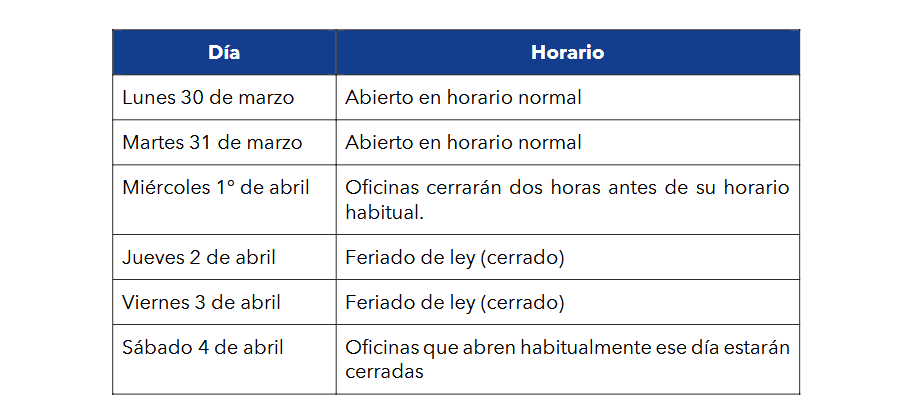 | Día | Horario |
|---|---|
| Lunes 30 de marzo | Abierto en horario normal |
| Martes 31 de marzo | Abierto en horario normal |
| Miércoles 1° de abril | Oficinas cerrarán dos horas antes de su horario habitual. |
| Jueves 2 de abril | Feriado de ley (cerrado) |
| Viernes 3 de abril | Feriado de ley (cerrado) |
| Sábado 4 de abril | Oficinas que abren habitualmente ese día estarán cerradas |